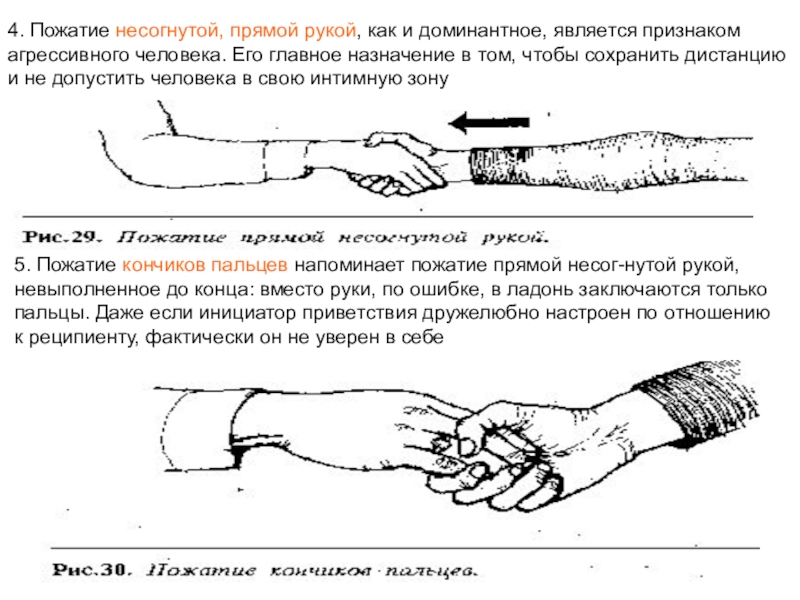 4. Пожатие несогнутой, прямой рукой, как и доминантное, является признаком агрессивного человека. Его главное назначение в том, чтобы сохранить дистанцию и не допустить человека в свою интимную зону

Рис.29. Пожатие прямой несогнутой рукой.

5. Пожатие кончиков пальцев напоминает пожатие прямой несог-нутой рукой, невыполненное до конца: вместо руки, по ошибке, в ладонь заключаются только пальцы. Даже если инициатор приветствия дружелюбно настроен по отношению к реципиенту, фактически он не уверен в себе

Рис.30. Пожатие кончиков пальцев.